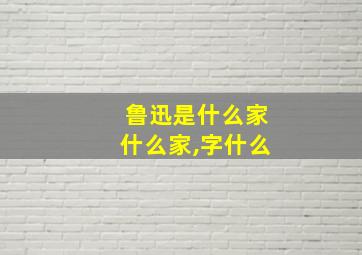 鲁迅是什么家
什么家,字什么